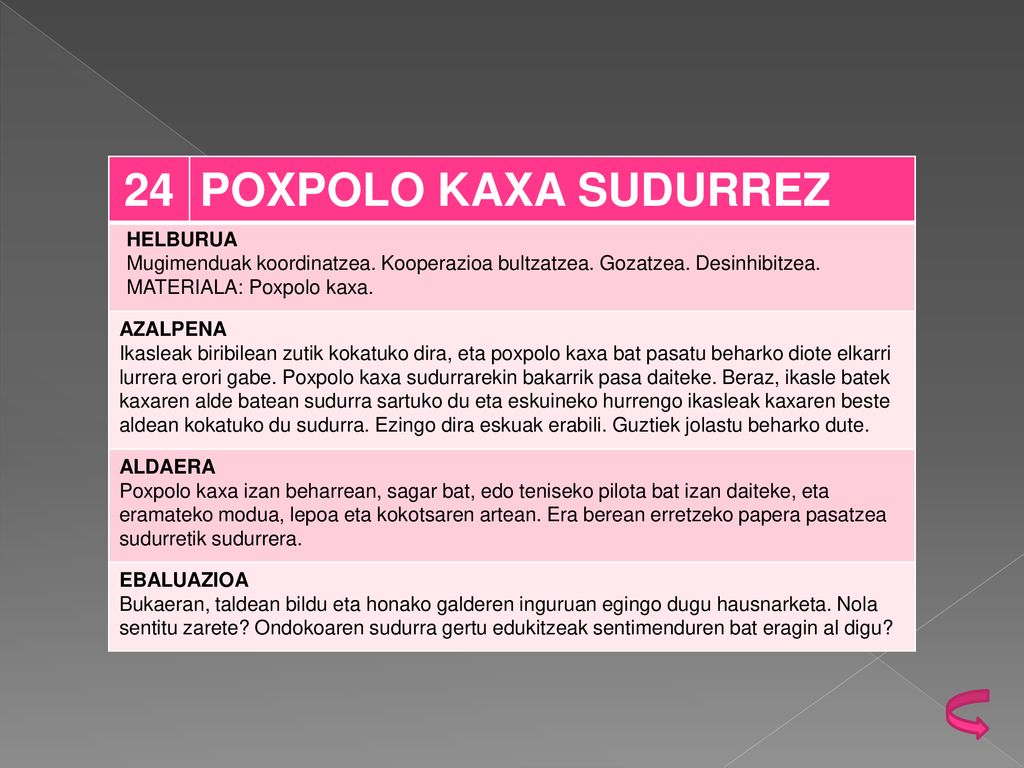 | 24 | POXPOLO KAXA SUDURREZ |
|---|---|

HELBURUA
Mugimenduak koordinatzea. Kooperazioa bultzatzea. Gozatzea. Desinhibitzea.
MATERIALA: Poxpolo kaxa.

AZALPENA
Ikasleak biribilean zutik kokatuko dira, eta poxpolo kaxa bat pasatu beharko diote elkarri lurrera erori gabe. Poxpolo kaxa sudurrarekin bakarrik pasa daiteke. Beraz, ikasle batek kaxaren alde batean sudurra sartuko du eta eskuineko hurrengo ikasleak kaxaren beste aldean kokatuko du sudurra. Ezingo dira eskuak erabili. Guztiek jolastu beharko dute.

ALDAERA
Poxpolo kaxa izan beharrean, sagar bat, edo teniseko pilota bat izan daiteke, eta eramateko modua, lepoa eta kokotsaren artean. Era berean erretzeko papera pasatzea sudurretik sudurrera.

EBALUAZIOA
Bukaeran, taldean bildu eta honako galderen inguruan egingo dugu hausnarketa. Nola sentitu zarete? Ondokoaren sudurra gertu edukitzeak sentimenduren bat eragin al digu?